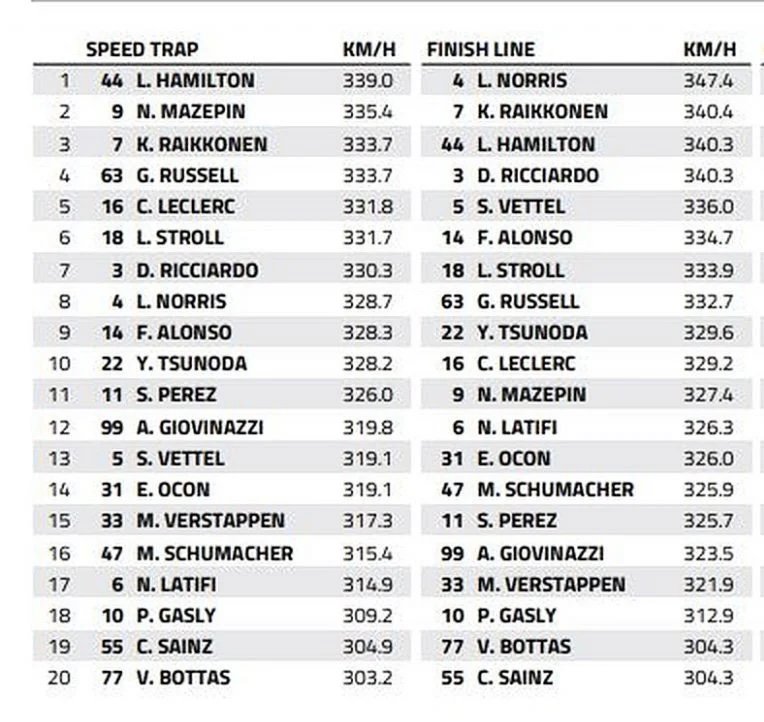 | | | SPEED TRAP | KM/H | | FINISH LINE | KM/H |
|---|---|---|---|---|---|---|
| 1 | 44 | L. HAMILTON | 339.0 | 4 | L. NORRIS | 347.4 |
| 2 | 9 | N. MAZEPIN | 335.4 | 7 | K. RAIKKONEN | 340.4 |
| 3 | 7 | K. RAIKKONEN | 333.7 | 44 | L. HAMILTON | 340.3 |
| 4 | 63 | G. RUSSELL | 333.7 | 3 | D. RICCIARDO | 340.3 |
| 5 | 16 | C. LECLERC | 331.8 | 5 | S. VETTEL | 336.0 |
| 6 | 18 | L. STROLL | 331.7 | 14 | F. ALONSO | 334.7 |
| 7 | 3 | D. RICCIARDO | 330.3 | 18 | L. STROLL | 333.9 |
| 8 | 4 | L. NORRIS | 328.7 | 63 | G. RUSSELL | 332.7 |
| 9 | 14 | F. ALONSO | 328.3 | 22 | Y. TSUNODA | 329.6 |
| 10 | 22 | Y. TSUNODA | 328.2 | 16 | C. LECLERC | 329.2 |
| 11 | 11 | S. PEREZ | 326.0 | 9 | N. MAZEPIN | 327.4 |
| 12 | 99 | A. GIOVINAZZI | 319.8 | 6 | N. LATIFI | 326.3 |
| 13 | 5 | S. VETTEL | 319.1 | 31 | E. OCON | 326.0 |
| 14 | 31 | E. OCON | 319.1 | 47 | M. SCHUMACHER | 325.9 |
| 15 | 33 | M. VERSTAPPEN | 317.3 | 11 | S. PEREZ | 325.7 |
| 16 | 47 | M. SCHUMACHER | 315.4 | 99 | A. GIOVINAZZI | 323.5 |
| 17 | 6 | N. LATIFI | 314.9 | 33 | M. VERSTAPPEN | 321.9 |
| 18 | 10 | P. GASLY | 309.2 | 10 | P. GASLY | 312.9 |
| 19 | 55 | C. SAINZ | 304.9 | 77 | V. BOTTAS | 304.3 |
| 20 | 77 | V. BOTTAS | 303.2 | 55 | C. SAINZ | 304.3 |